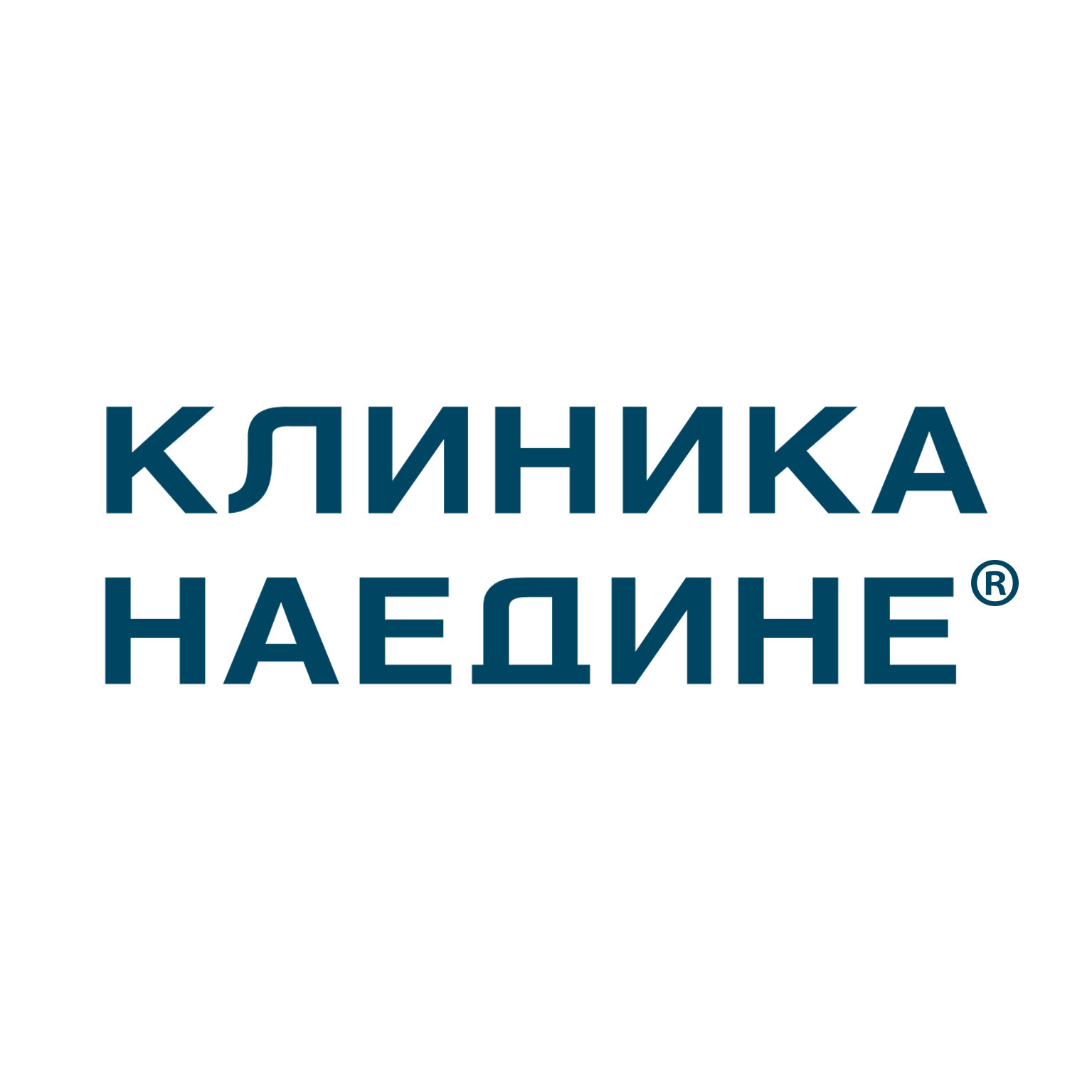 КЛИНИКА
НАЕДИНЕ®